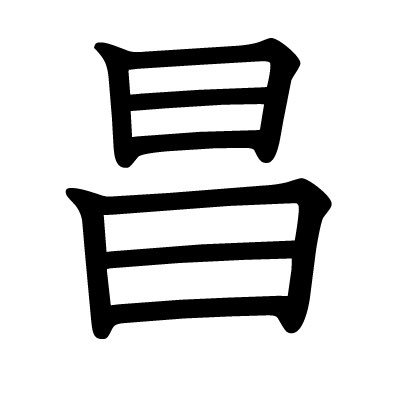 昌